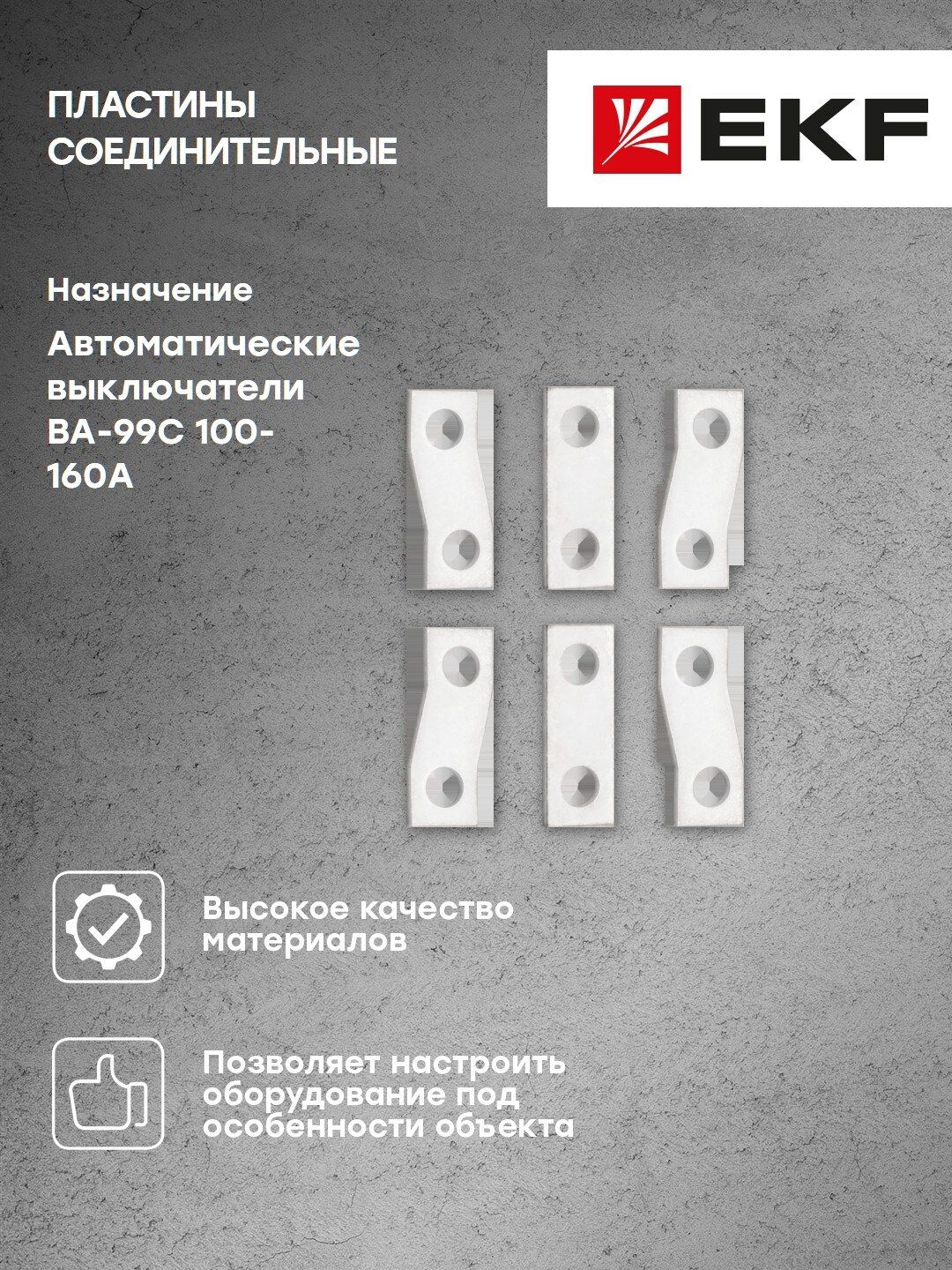 ПЛАСТИНЫ СОЕДИНИТЕЛЬНЫЕ

EKF

Назначение

Автоматические выключатели ВА-99С 100-160А

Высокое качество материалов

Позволяет настроить оборудование под особенности объекта